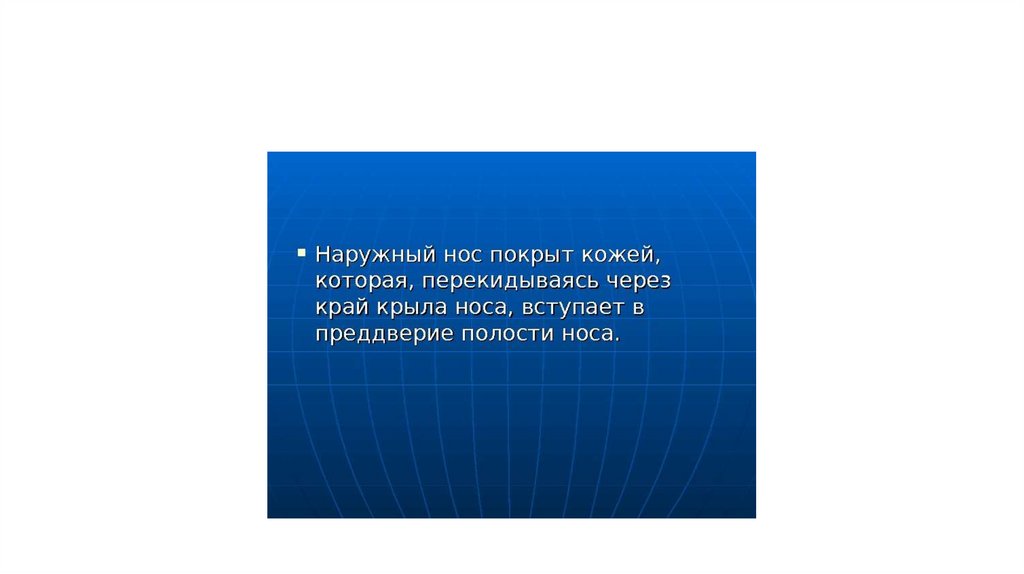 • Наружный нос покрыт кожей, которая, перекидываясь через край крыла носа, вступает в преддверие полости носа.